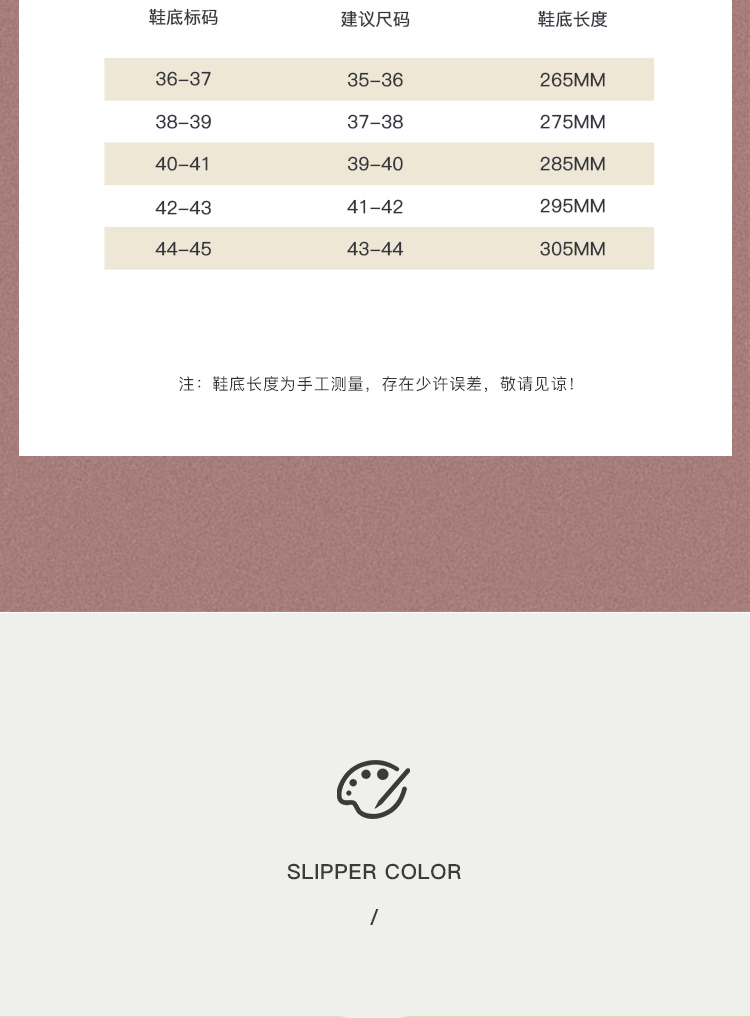 | 鞋底标码 | 建议尺码 | 鞋底长度 |
|---|---|---|
| 36-37 | 35-36 | 265MM |
| 38-39 | 37-38 | 275MM |
| 40-41 | 39-40 | 285MM |
| 42-43 | 41-42 | 295MM |
| 44-45 | 43-44 | 305MM |

注：鞋底长度为手工测量，存在少许误差，敬请见谅！

SLIPPER COLOR

/